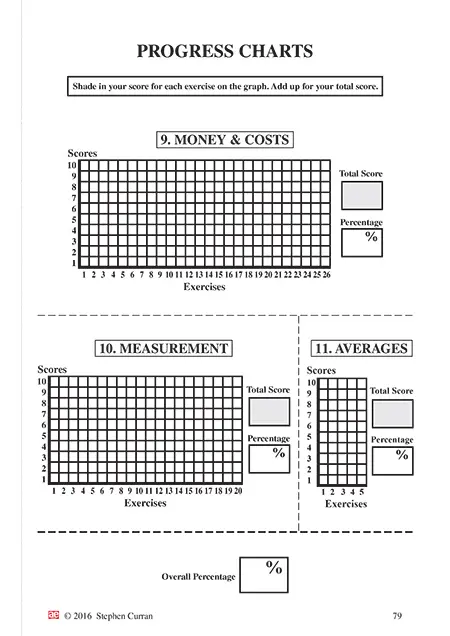 PROGRESS CHARTS

Shade in your score for each exercise on the graph. Add up for your total score.

9. MONEY & COSTS

Scores
10
9
8
7
6
5
4
3
2
1

1 2 3 4 5 6 7 8 9 10 11 12 13 14 15 16 17 18 19 20 21 22 23 24 25 26
Exercises

Total Score

Percentage
%

10. MEASUREMENT

Scores
10
9
8
7
6
5
4
3
2
1

1 2 3 4 5 6 7 8 9 10 11 12 13 14 15 16 17 18 19 20
Exercises

Total Score

Percentage
%

11. AVERAGES

Scores
10
9
8
7
6
5
4
3
2
1

1 2 3 4 5
Exercises

Total Score

Percentage
%

Overall Percentage
%

ae © 2016 Stephen Curran

79